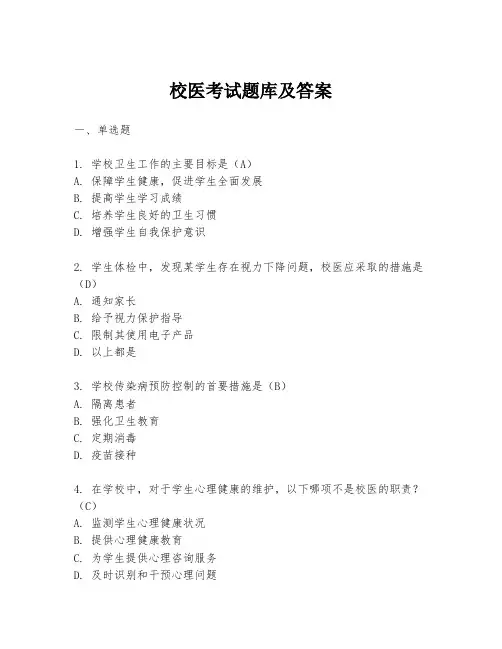 校医考试题库及答案

一、单选题

1. 学校卫生工作的主要目标是（A）
A. 保障学生健康，促进学生全面发展
B. 提高学生学习成绩
C. 培养学生良好的卫生习惯
D. 增强学生自我保护意识

2. 学生体检中，发现某学生存在视力下降问题，校医应采取的措施是（D）
A. 通知家长
B. 给予视力保护指导
C. 限制其使用电子产品
D. 以上都是

3. 学校传染病预防控制的首要措施是（B）
A. 隔离患者
B. 强化卫生教育
C. 定期消毒
D. 疫苗接种

4. 在学校中，对于学生心理健康的维护，以下哪项不是校医的职责？（C）
A. 监测学生心理健康状况
B. 提供心理健康教育
C. 为学生提供心理咨询服务
D. 及时识别和干预心理问题